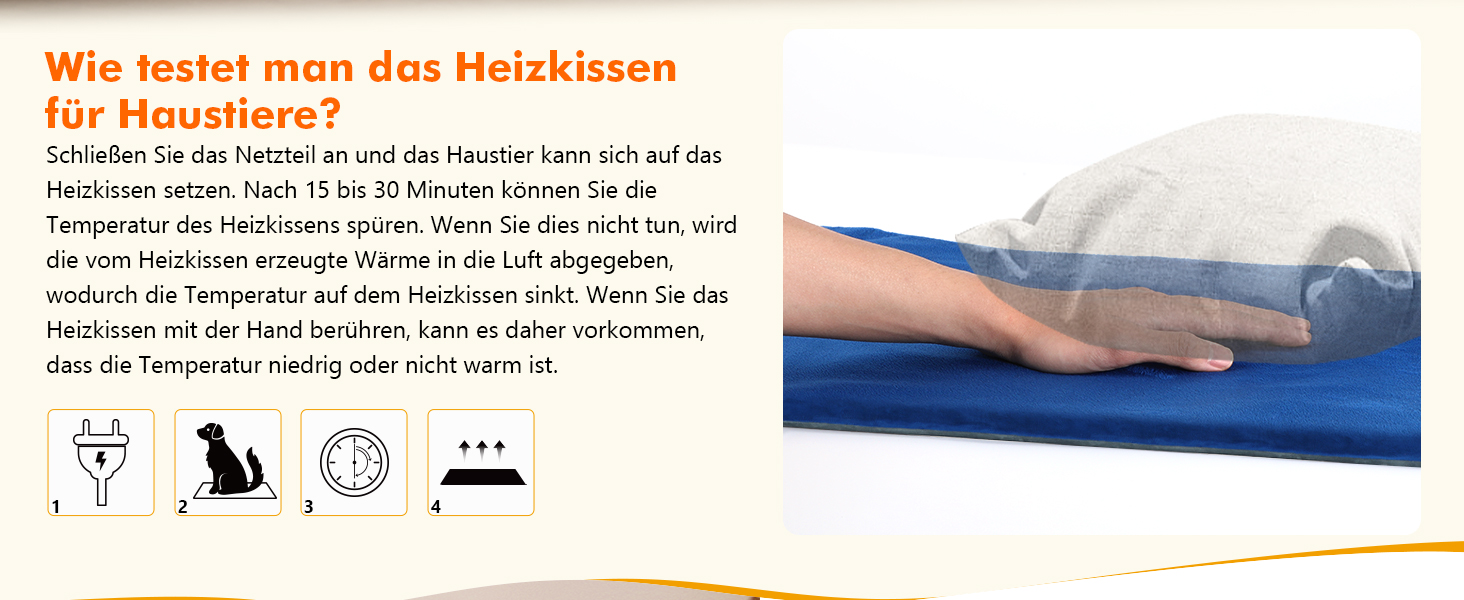 Wie testet man das Heizkissen für Haustiere?

Schließen Sie das Netzteil an und das Haustier kann sich auf das Heizkissen setzen. Nach 15 bis 30 Minuten können Sie die Temperatur des Heizkissens spüren. Wenn Sie dies nicht tun, wird die vom Heizkissen erzeugte Wärme in die Luft abgegeben, wodurch die Temperatur auf dem Heizkissen sinkt. Wenn Sie das Heizkissen mit der Hand berühren, kann es daher vorkommen, dass die Temperatur niedrig oder nicht warm ist.

1

2

3

4